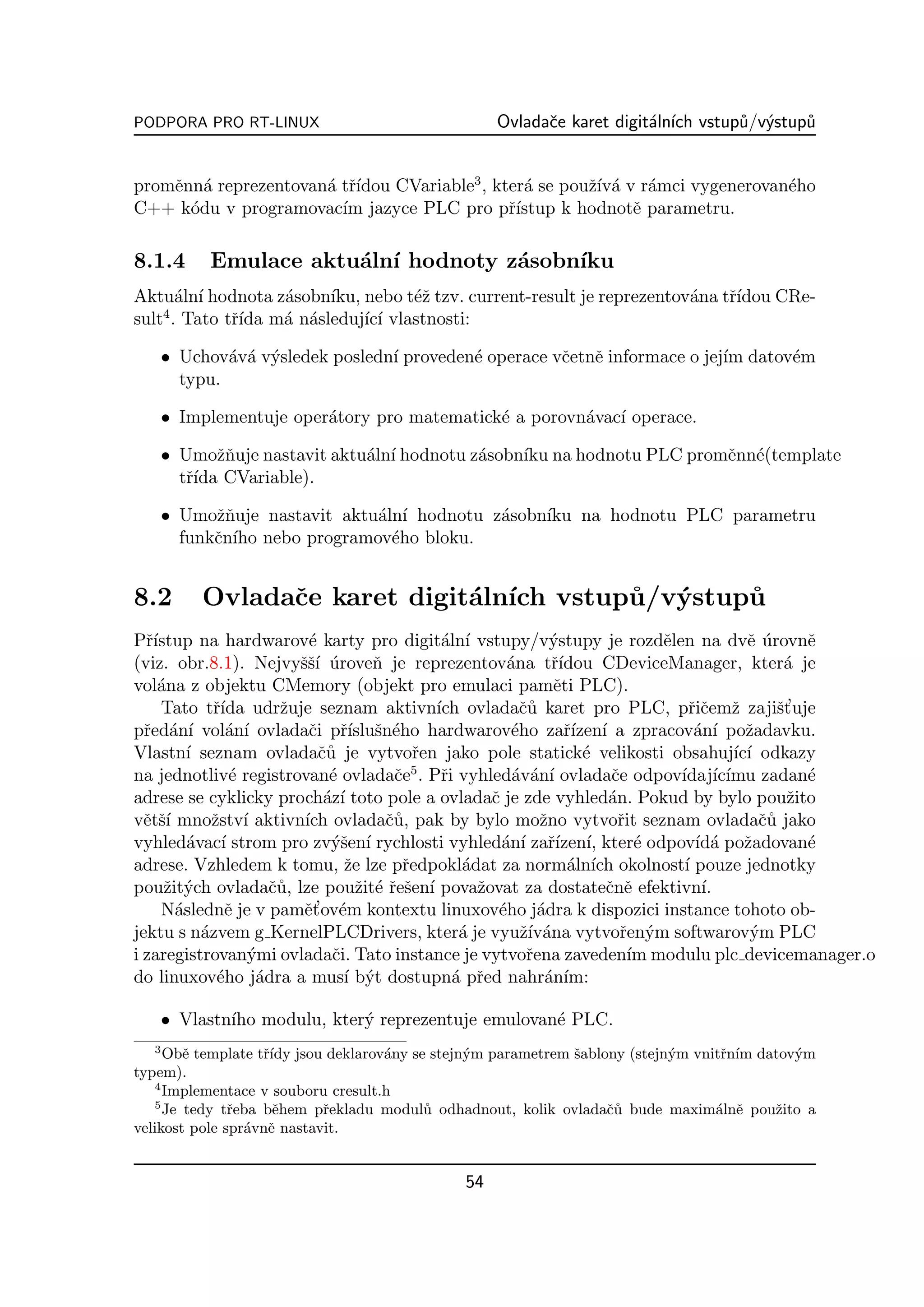 PODPORA PRO RT-LINUX Ovladače karet digitálních vstupů/výstupů

proměnná reprezentovaná třídou CVariable$^3$, která se používá v rámci vygenerovaného C++ kódu v programovacím jazyce PLC pro přístup k hodnotě parametru.

8.1.4 Emulace aktuální hodnoty zásobníku

Aktuální hodnota zásobníku, nebo též tzv. current-result je reprezentována třídou CResult$^4$. Tato třída má následující vlastnosti:

• Uchovává výsledek poslední provedené operace včetně informace o jejím datovém typu.

• Implementuje operátory pro matematické a porovnávací operace.

• Umožňuje nastavit aktuální hodnotu zásobníku na hodnotu PLC proměnné(template třída CVariable).

• Umožňuje nastavit aktuální hodnotu zásobníku na hodnotu PLC parametru funkčního nebo programového bloku.

8.2 Ovladače karet digitálních vstupů/výstupů

Přístup na hardwarové karty pro digitální vstupy/výstupy je rozdělen na dvě úrovně (viz. obr.8.1). Nejvyšší úroveň je reprezentována třídou CDeviceManager, která je volána z objektu CMemory (objekt pro emulaci paměti PLC).

Tato třída udržuje seznam aktivních ovladačů karet pro PLC, přičemž zajišťuje předání volání ovladači příslušného hardwarového zařízení a zpracování požadavku. Vlastní seznam ovladačů je vytvořen jako pole statické velikosti obsahující odkazy na jednotlivé registrované ovladače$^5$. Při vyhledávání ovladače odpovídajícímu zadané adrese se cyklicky prochází toto pole a ovladač je zde vyhledán. Pokud by bylo použito větší množství aktivních ovladačů, pak by bylo možno vytvořit seznam ovladačů jako vyhledávací strom pro zvýšení rychlosti vyhledání zařízení, které odpovídá požadované adrese. Vzhledem k tomu, že lze předpokládat za normálních okolností pouze jednotky použitých ovladačů, lze použité řešení považovat za dostatečně efektivní.

Následně je v paměťovém kontextu linuxového jádra k dispozici instance tohoto objektu s názvem g_KernelPLCDrivers, která je využívána vytvořeným softwarovým PLC i zaregistrovanými ovladači. Tato instance je vytvořena zavedením modulu plc_devicemanager.o do linuxového jádra a musí být dostupná před nahráním:

• Vlastního modulu, který reprezentuje emulované PLC.

$^3$Obě template třídy jsou deklarovány se stejným parametrem šablony (stejným vnitřním datovým typem).
$^4$Implementace v souboru cresult.h
$^5$Je tedy třeba během překladu modulů odhadnout, kolik ovladačů bude maximálně použito a velikost pole správně nastavit.

54